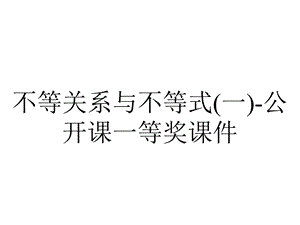 不等关系与不等式(一)-公开课一等奖课件